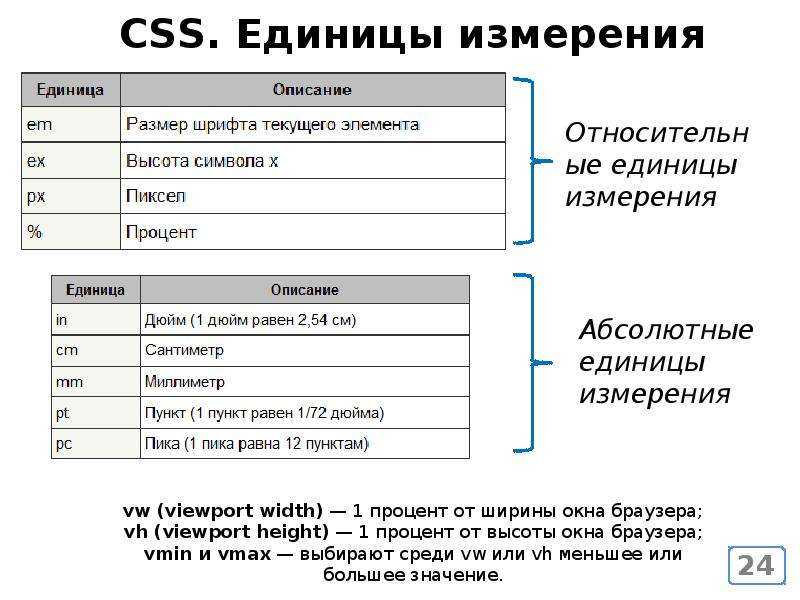 CSS. Единицы измерения

| Единица | Описание |
|---|---|
| em | Размер шрифта текущего элемента |
| ex | Высота символа x |
| px | Пиксел |
| % | Процент |

Относительные единицы измерения

| Единица | Описание |
|---|---|
| in | Дюйм (1 дюйм равен 2,54 см) |
| cm | Сантиметр |
| mm | Миллиметр |
| pt | Пункт (1 пункт равен 1/72 дюйма) |
| pc | Пика (1 пика равна 12 пунктам) |

Абсолютные единицы измерения

vw (viewport width) — 1 процент от ширины окна браузера;
vh (viewport height) — 1 процент от высоты окна браузера;
vmin и vmax — выбирают среди vw или vh меньшее или большее значение.

24